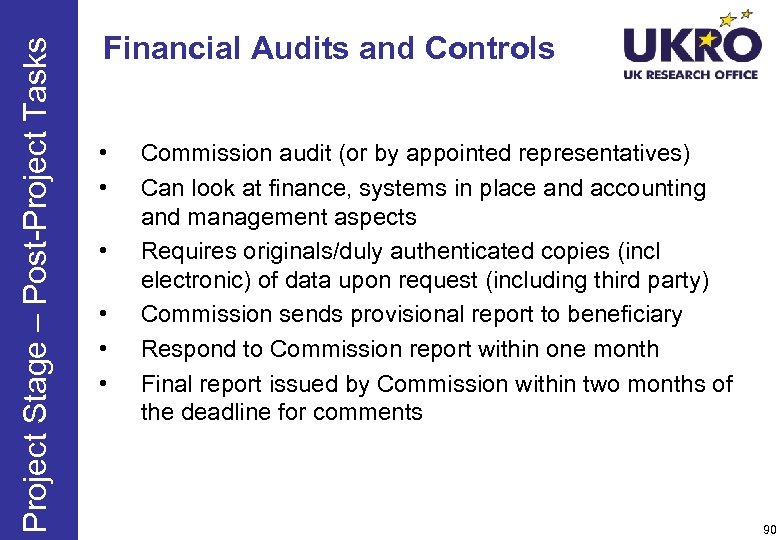 Project Stage – Post-Project Tasks

Financial Audits and Controls

UKRO
UK RESEARCH OFFICE

• Commission audit (or by appointed representatives)
• Can look at finance, systems in place and accounting and management aspects
• Requires originals/duly authenticated copies (incl electronic) of data upon request (including third party)
• Commission sends provisional report to beneficiary
• Respond to Commission report within one month
• Final report issued by Commission within two months of the deadline for comments

90